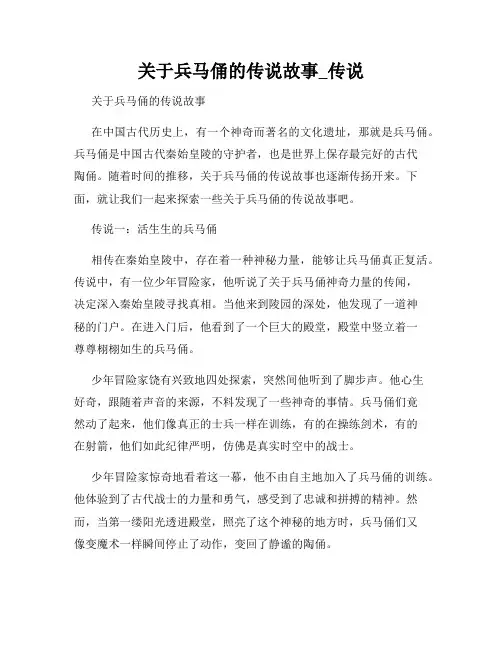 关于兵马俑的传说故事_传说

关于兵马俑的传说故事

在中国古代历史上，有一个神奇而著名的文化遗址，那就是兵马俑。兵马俑是中国古代秦始皇陵的守护者，也是世界上保存最完好的古代陶俑。随着时间的推移，关于兵马俑的传说故事也逐渐传扬开来。下面，就让我们一起来探索一些关于兵马俑的传说故事吧。

传说一：活生生的兵马俑

相传在秦始皇陵中，存在着一种神秘力量，能够让兵马俑真正复活。传说中，有一位少年冒险家，他听说了关于兵马俑神奇力量的传闻，决定深入秦始皇陵寻找真相。当他来到陵园的深处，他发现了一道神秘的门户。在进入门后，他看到了一个巨大的殿堂，殿堂中竖立着一尊尊栩栩如生的兵马俑。

少年冒险家饶有兴致地四处探索，突然间他听到了脚步声。他心生好奇，跟随着声音的来源，不料发现了一些神奇的事情。兵马俑们竟然动了起来，他们像真正的士兵一样在训练，有的在操练剑术，有的在射箭，他们如此纪律严明，仿佛是真实时空中的战士。

少年冒险家惊奇地看着这一幕，他不由自主地加入了兵马俑的训练。他体验到了古代战士的力量和勇气，感受到了忠诚和拼搏的精神。然而，当第一缕阳光透进殿堂，照亮了这个神秘的地方时，兵马俑们又像变魔术一样瞬间停止了动作，变回了静谧的陶俑。